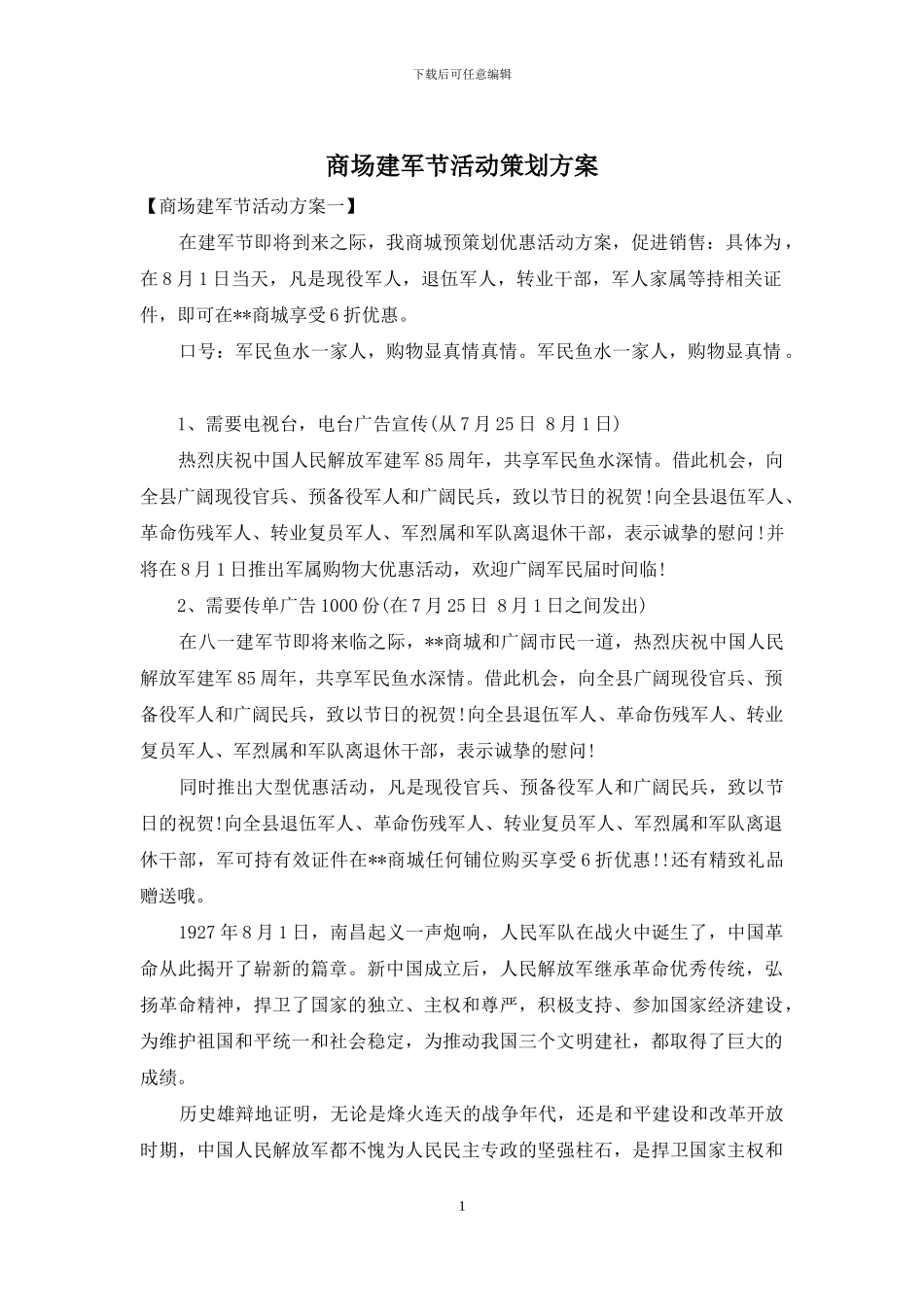 下载后可任意编辑

商场建军节活动策划方案

【商场建军节活动方案一】

在建军节即将到来之际，我商城预策划优惠活动方案，促进销售：具体为，在8月1日当天，凡是现役军人，退伍军人，转业干部，军人家属等持相关证件，即可在**商城享受6折优惠。

口号：军民鱼水一家人，购物显真情真情。军民鱼水一家人，购物显真情。

1、需要电视台，电台广告宣传(从7月25日 8月1日)

热烈庆祝中国人民解放军建军85周年，共享军民鱼水深情。借此机会，向全县广阔现役官兵、预备役军人和广阔民兵，致以节日的祝贺!向全县退伍军人、革命伤残军人、转业复员军人、军烈属和军队离退休干部，表示诚挚的慰问!并将在8月1日推出军属购物大优惠活动，欢迎广阔军民届时间临!

2、需要传单广告1000份(在7月25日 8月1日之间发出)

在八一建军节即将来临之际，**商城和广阔市民一道，热烈庆祝中国人民解放军建军85周年，共享军民鱼水深情。借此机会，向全县广阔现役官兵、预备役军人和广阔民兵，致以节日的祝贺!向全县退伍军人、革命伤残军人、转业复员军人、军烈属和军队离退休干部，表示诚挚的慰问!

同时推出大型优惠活动，凡是现役官兵、预备役军人和广阔民兵，致以节日的祝贺!向全县退伍军人、革命伤残军人、转业复员军人、军烈属和军队离退休干部，军可持有效证件在**商城任何铺位购买享受6折优惠!!还有精致礼品赠送哦。

1927年8月1日，南昌起义一声炮响，人民军队在战火中诞生了，中国革命从此揭开了崭新的篇章。新中国成立后，人民解放军继承革命优秀传统，弘扬革命精神，捍卫了国家的独立、主权和尊严，积极支持、参加国家经济建设，为维护祖国和平统一和社会稳定，为推动我国三个文明建社，都取得了巨大的成绩。

历史雄辩地证明，无论是烽火连天的战争年代，还是和平建设和改革开放时期，中国人民解放军都不愧为人民民主专政的坚强柱石，是捍卫国家主权和

1